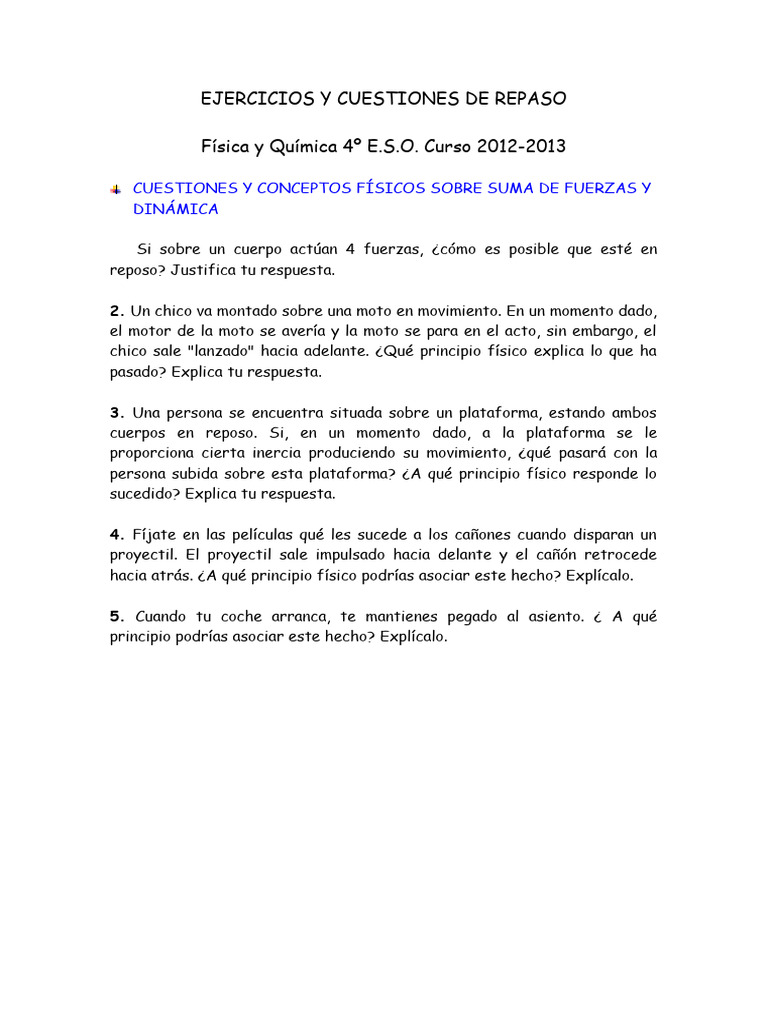 EJERCICIOS Y CUESTIONES DE REPASO

Física y Química 4º E.S.O. Curso 2012-2013

CUESTIONES Y CONCEPTOS FÍSICOS SOBRE SUMA DE FUERZAS Y DINÁMICA

Si sobre un cuerpo actúan 4 fuerzas, ¿cómo es posible que esté en reposo? Justifica tu respuesta.

2. Un chico va montado sobre una moto en movimiento. En un momento dado, el motor de la moto se avería y la moto se para en el acto, sin embargo, el chico sale "lanzado" hacia adelante. ¿Qué principio físico explica lo que ha pasado? Explica tu respuesta.

3. Una persona se encuentra situada sobre un plataforma, estando ambos cuerpos en reposo. Si, en un momento dado, a la plataforma se le proporciona cierta inercia produciendo su movimiento, ¿qué pasará con la persona subida sobre esta plataforma? ¿A qué principio físico responde lo sucedido? Explica tu respuesta.

4. Fíjate en las películas qué les sucede a los cañones cuando disparan un proyectil. El proyectil sale impulsado hacia delante y el cañón retrocede hacia atrás. ¿A qué principio físico podrías asociar este hecho? Explícalo.

5. Cuando tu coche arranca, te mantienes pegado al asiento. ¿ A qué principio podrías asociar este hecho? Explícalo.